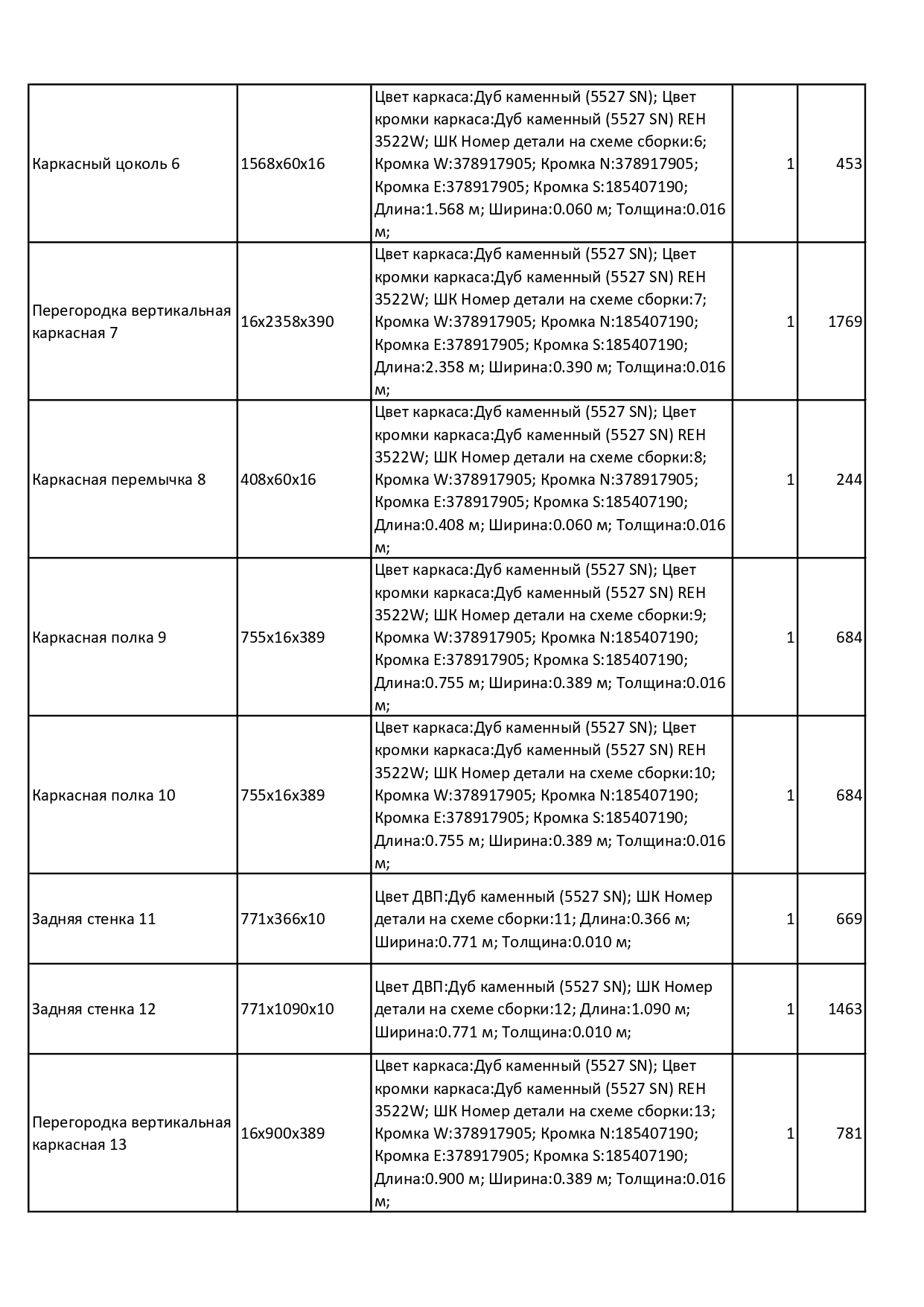 | | | | | |
|---|---|---|---|---|
| Каркасный цоколь 6 | 1568x60x16 | Цвет каркаса:Дуб каменный (5527 SN); Цвет кромки каркаса:Дуб каменный (5527 SN) REH 3522W; ШК Номер детали на схеме сборки:6; Кромка W:378917905; Кромка N:378917905; Кромка E:378917905; Кромка S:185407190; Длина:1.568 м; Ширина:0.060 м; Толщина:0.016 м; | 1 | 453 |
| Перегородка вертикальная каркасная 7 | 16x2358x390 | Цвет каркаса:Дуб каменный (5527 SN); Цвет кромки каркаса:Дуб каменный (5527 SN) REH 3522W; ШК Номер детали на схеме сборки:7; Кромка W:378917905; Кромка N:185407190; Кромка E:378917905; Кромка S:185407190; Длина:2.358 м; Ширина:0.390 м; Толщина:0.016 м; | 1 | 1769 |
| Каркасная перемычка 8 | 408x60x16 | Цвет каркаса:Дуб каменный (5527 SN); Цвет кромки каркаса:Дуб каменный (5527 SN) REH 3522W; ШК Номер детали на схеме сборки:8; Кромка W:378917905; Кромка N:378917905; Кромка E:378917905; Кромка S:185407190; Длина:0.408 м; Ширина:0.060 м; Толщина:0.016 м; | 1 | 244 |
| Каркасная полка 9 | 755x16x389 | Цвет каркаса:Дуб каменный (5527 SN); Цвет кромки каркаса:Дуб каменный (5527 SN) REH 3522W; ШК Номер детали на схеме сборки:9; Кромка W:378917905; Кромка N:185407190; Кромка E:378917905; Кромка S:185407190; Длина:0.755 м; Ширина:0.389 м; Толщина:0.016 м; | 1 | 684 |
| Каркасная полка 10 | 755x16x389 | Цвет каркаса:Дуб каменный (5527 SN); Цвет кромки каркаса:Дуб каменный (5527 SN) REH 3522W; ШК Номер детали на схеме сборки:10; Кромка W:378917905; Кромка N:185407190; Кромка E:378917905; Кромка S:185407190; Длина:0.755 м; Ширина:0.389 м; Толщина:0.016 м; | 1 | 684 |
| Задняя стенка 11 | 771x366x10 | Цвет ДВП:Дуб каменный (5527 SN); ШК Номер детали на схеме сборки:11; Длина:0.366 м; Ширина:0.771 м; Толщина:0.010 м; | 1 | 669 |
| Задняя стенка 12 | 771x1090x10 | Цвет ДВП:Дуб каменный (5527 SN); ШК Номер детали на схеме сборки:12; Длина:1.090 м; Ширина:0.771 м; Толщина:0.010 м; | 1 | 1463 |
| Перегородка вертикальная каркасная 13 | 16x900x389 | Цвет каркаса:Дуб каменный (5527 SN); Цвет кромки каркаса:Дуб каменный (5527 SN) REH 3522W; ШК Номер детали на схеме сборки:13; Кромка W:378917905; Кромка N:185407190; Кромка E:378917905; Кромка S:185407190; Длина:0.900 м; Ширина:0.389 м; Толщина:0.016 м; | 1 | 781 |